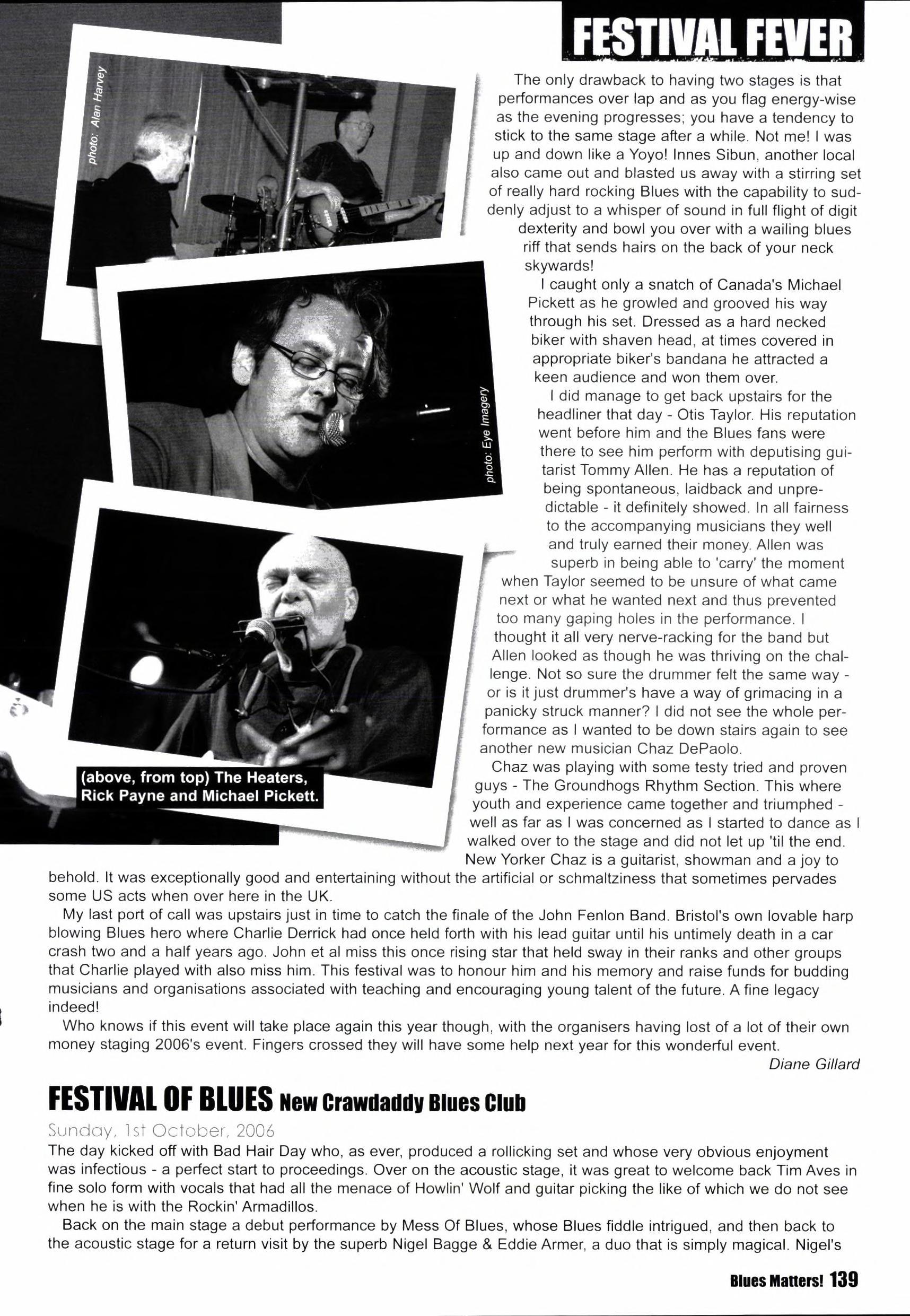 FESTIVAL FEVER

photo: Alan Harvey

photo: Eye Imagery

(above, from top) The Heaters, Rick Payne and Michael Pickett.

The only drawback to having two stages is that performances over lap and as you flag energy-wise as the evening progresses; you have a tendency to stick to the same stage after a while. Not me! I was up and down like a Yoyo! Innes Sibun, another local also came out and blasted us away with a stirring set of really hard rocking Blues with the capability to suddenly adjust to a whisper of sound in full flight of digit dexterity and bowl you over with a wailing blues riff that sends hairs on the back of your neck skywards!

I caught only a snatch of Canada's Michael Pickett as he growled and grooved his way through his set. Dressed as a hard necked biker with shaven head, at times covered in appropriate biker's bandana he attracted a keen audience and won them over.

I did manage to get back upstairs for the headliner that day - Otis Taylor. His reputation went before him and the Blues fans were there to see him perform with deputising guitarist Tommy Allen. He has a reputation of being spontaneous, laidback and unpredictable - it definitely showed. In all fairness to the accompanying musicians they well and truly earned their money. Allen was superb in being able to 'carry' the moment when Taylor seemed to be unsure of what came next or what he wanted next and thus prevented too many gaping holes in the performance. I thought it all very nerve-racking for the band but Allen looked as though he was thriving on the challenge. Not so sure the drummer felt the same way - or is it just drummer's have a way of grimacing in a panicky struck manner? I did not see the whole performance as I wanted to be down stairs again to see another new musician Chaz DePaolo.

Chaz was playing with some testy tried and proven guys - The Groundhogs Rhythm Section. This where youth and experience came together and triumphed - well as far as I was concerned as I started to dance as I walked over to the stage and did not let up 'til the end. New Yorker Chaz is a guitarist, showman and a joy to behold. It was exceptionally good and entertaining without the artificial or schmaltziness that sometimes pervades some US acts when over here in the UK.

My last port of call was upstairs just in time to catch the finale of the John Fenlon Band. Bristol's own lovable harp blowing Blues hero where Charlie Derrick had once held forth with his lead guitar until his untimely death in a car crash two and a half years ago. John et al miss this once rising star that held sway in their ranks and other groups that Charlie played with also miss him. This festival was to honour him and his memory and raise funds for budding musicians and organisations associated with teaching and encouraging young talent of the future. A fine legacy indeed!

Who knows if this event will take place again this year though, with the organisers having lost of a lot of their own money staging 2006's event. Fingers crossed they will have some help next year for this wonderful event.

Diane Gillard

FESTIVAL OF BLUES New Crawdaddy Blues Club

Sunday, 1st October, 2006

The day kicked off with Bad Hair Day who, as ever, produced a rollicking set and whose very obvious enjoyment was infectious - a perfect start to proceedings. Over on the acoustic stage, it was great to welcome back Tim Aves in fine solo form with vocals that had all the menace of Howlin' Wolf and guitar picking the like of which we do not see when he is with the Rockin' Armadillos.

Back on the main stage a debut performance by Mess Of Blues, whose Blues fiddle intrigued, and then back to the acoustic stage for a return visit by the superb Nigel Bagge & Eddie Armer, a duo that is simply magical. Nigel's

Blues Matters! 139